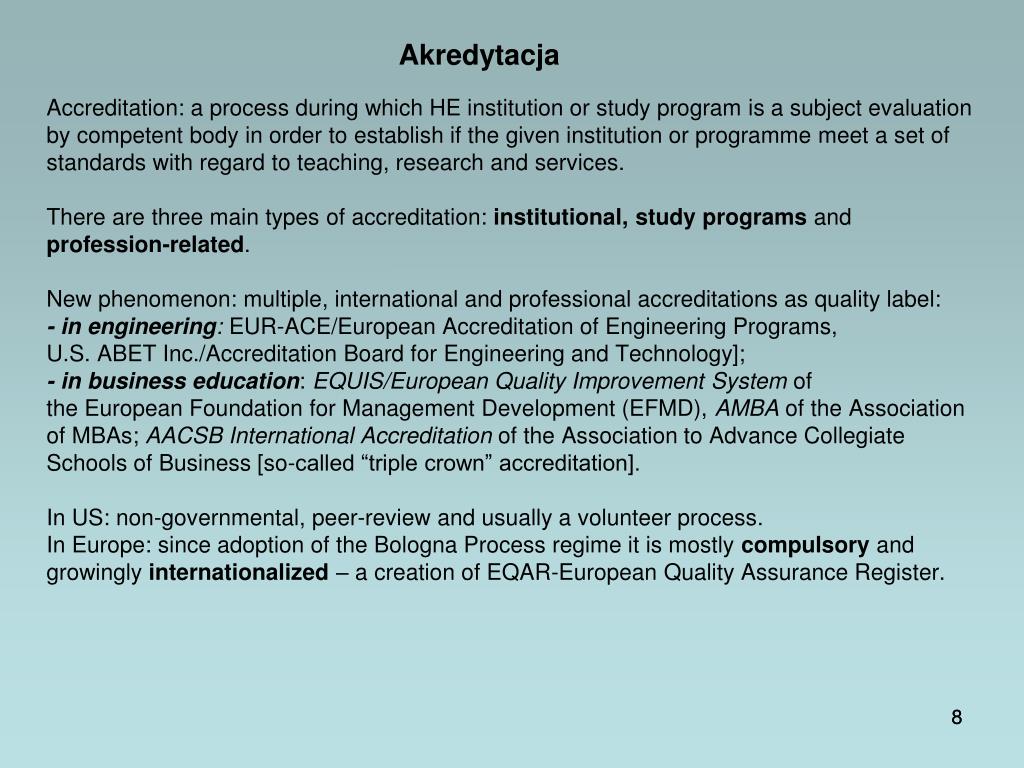 Akredytacja

Accreditation: a process during which HE institution or study program is a subject evaluation by competent body in order to establish if the given institution or programme meet a set of standards with regard to teaching, research and services.

There are three main types of accreditation: institutional, study programs and profession-related.

New phenomenon: multiple, international and professional accreditations as quality label:
- in engineering: EUR-ACE/European Accreditation of Engineering Programs, U.S. ABET Inc./Accreditation Board for Engineering and Technology];
- in business education: EQUIS/European Quality Improvement System of the European Foundation for Management Development (EFMD), AMBA of the Association of MBAs; AACSB International Accreditation of the Association to Advance Collegiate Schools of Business [so-called “triple crown” accreditation].

In US: non-governmental, peer-review and usually a volunteer process.
In Europe: since adoption of the Bologna Process regime it is mostly compulsory and growingly internationalized – a creation of EQAR-European Quality Assurance Register.

8